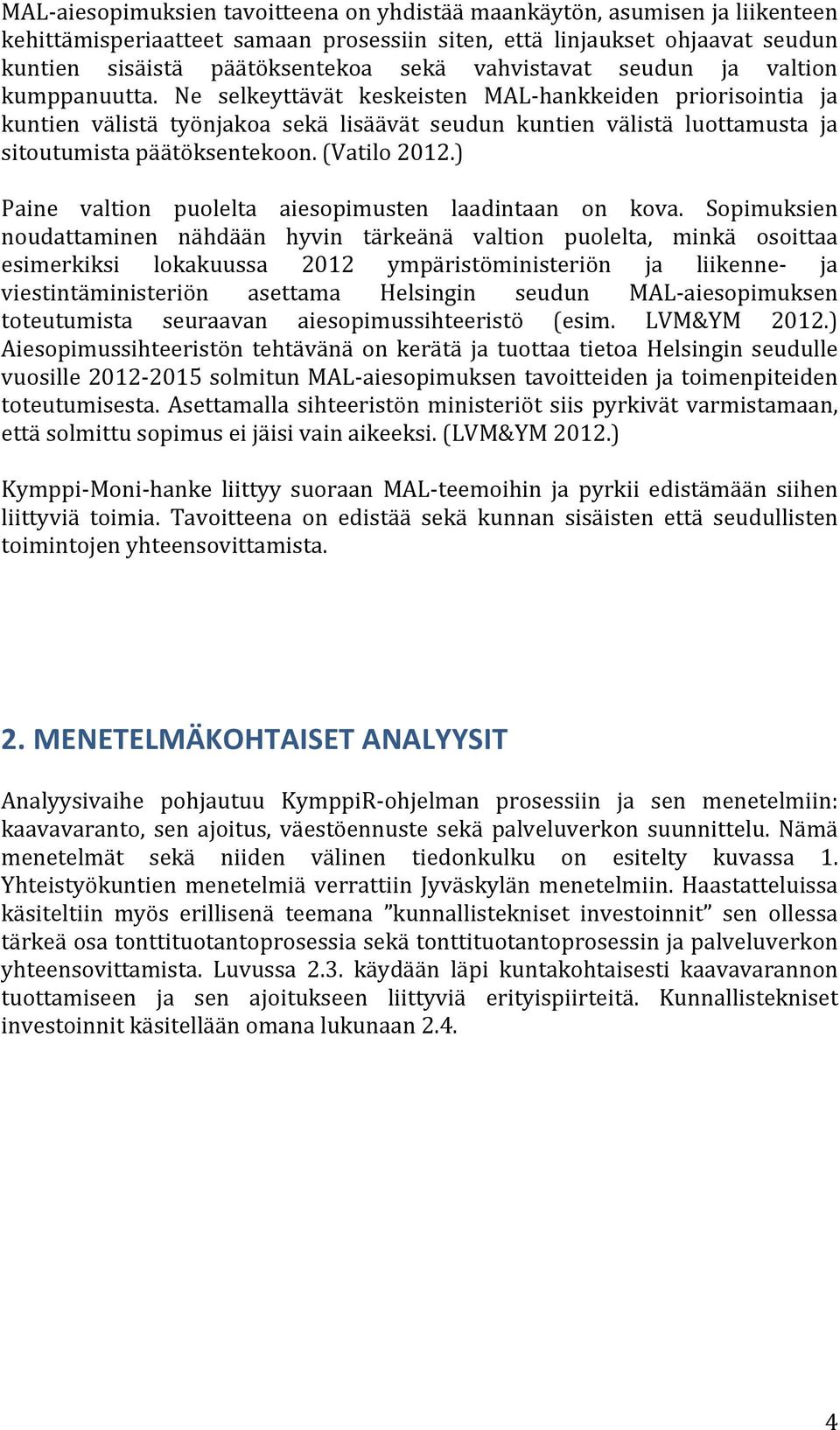 MAL-aiesopimuksien tavoitteena on yhdistää maankäytön, asumisen ja liikenteen kehittämisperiaatteet samaan prosessiin siten, että linjaukset ohjaavat seudun kuntien sisäistä päätöksentekoa sekä vahvistavat seudun ja valtion kumppanuutta. Ne selkeyttävät keskeisten MAL-hankkeiden priorisointia ja kuntien välistä työnjakoa sekä lisäävät seudun kuntien välistä luottamusta ja sitoutumista päätöksentekoon. (Vatilo 2012.)

Paine valtion puolelta aiesopimusten laadintaan on kova. Sopimuksien noudattaminen nähdään hyvin tärkeänä valtion puolelta, minkä osoittaa esimerkiksi lokakuussa 2012 ympäristöministeriön ja liikenne- ja viestintäministeriön asettama Helsingin seudun MAL-aiesopimuksen toteutumista seuraavan aiesopimussihteeristö (esim. LVM&YM 2012.) Aiesopimussihteeristön tehtävänä on kerätä ja tuottaa tietoa Helsingin seudulle vuosille 2012-2015 solmitun MAL-aiesopimuksen tavoitteiden ja toimenpiteiden toteutumisesta. Asettamalla sihteeristön ministeriöt siis pyrkivät varmistamaan, että solmittu sopimus ei jäisi vain aikeeksi. (LVM&YM 2012.)

Kymppi-Moni-hanke liittyy suoraan MAL-teemoihin ja pyrkii edistämään siihen liittyviä toimia. Tavoitteena on edistää sekä kunnan sisäisten että seudullisten toimintojen yhteensovittamista.

2. MENETELMÄKOHTAISET ANALYYSIT

Analyysivaihe pohjautuu KymppiR-ohjelman prosessiin ja sen menetelmiin: kaavavaranto, sen ajoitus, väestöennuste sekä palveluverkon suunnittelu. Nämä menetelmät sekä niiden välinen tiedonkulku on esitelty kuvassa 1. Yhteistyökuntien menetelmiä verrattiin Jyväskylän menetelmiin. Haastatteluissa käsiteltiin myös erillisenä teemana ”kunnallistekniset investoinnit” sen ollessa tärkeä osa tonttituotantoprosessia sekä tonttituotantoprosessin ja palveluverkon yhteensovittamista. Luvussa 2.3. käydään läpi kuntakohtaisesti kaavavarannon tuottamiseen ja sen ajoitukseen liittyviä erityispiirteitä. Kunnallistekniset investoinnit käsitellään omana lukunaan 2.4.

4